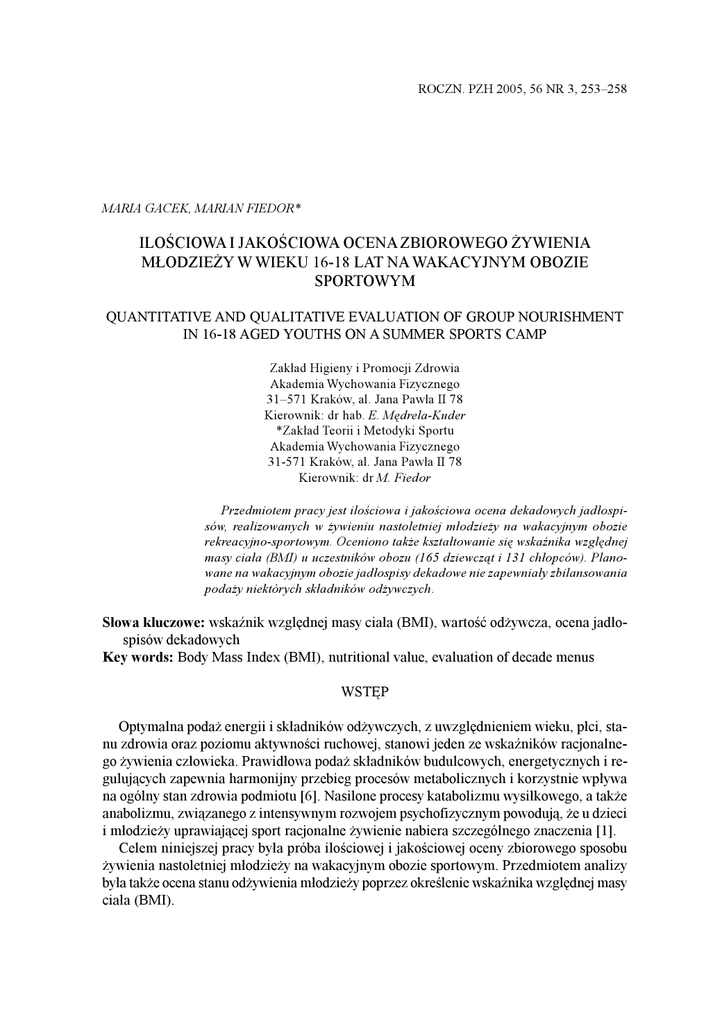 ROCZN. PZH 2005, 56 NR 3, 253–258

MARIA GACEK, MARIAN FIEDOR*

ILOŚCIOWA I JAKOŚCIOWA OCENA ZBIOROWEGO ŻYWIENIA MŁODZIEŻY W WIEKU 16-18 LAT NA WAKACYJNYM OBOZIE SPORTOWYM

QUANTITATIVE AND QUALITATIVE EVALUATION OF GROUP NOURISHMENT IN 16-18 AGED YOUTHS ON A SUMMER SPORTS CAMP

Zakład Higieny i Promocji Zdrowia
Akademia Wychowania Fizycznego
31–571 Kraków, al. Jana Pawła II 78
Kierownik: dr hab. E. Mędrela-Kuder
*Zakład Teorii i Metodyki Sportu
Akademia Wychowania Fizycznego
31-571 Kraków, al. Jana Pawła II 78
Kierownik: dr M. Fiedor

Przedmiotem pracy jest ilościowa i jakościowa ocena dekadowych jadłospisów, realizowanych w żywieniu nastoletniej młodzieży na wakacyjnym obozie rekreacyjno-sportowym. Oceniono także kształtowanie się wskaźnika względnej masy ciała (BMI) u uczestników obozu (165 dziewcząt i 131 chłopców). Planowane na wakacyjnym obozie jadłospisy dekadowe nie zapewniały zbilansowania podaży niektórych składników odżywczych.

Słowa kluczowe: wskaźnik względnej masy ciała (BMI), wartość odżywcza, ocena jadłospisów dekadowych
Key words: Body Mass Index (BMI), nutritional value, evaluation of decade menus

WSTĘP

Optymalna podaż energii i składników odżywczych, z uwzględnieniem wieku, płci, stanu zdrowia oraz poziomu aktywności ruchowej, stanowi jeden ze wskaźników racjonalnego żywienia człowieka. Prawidłowa podaż składników budulcowych, energetycznych i regulujących zapewnia harmonijny przebieg procesów metabolicznych i korzystnie wpływa na ogólny stan zdrowia podmiotu [6]. Nasilone procesy katabolizmu wysiłkowego, a także anabolizmu, związanego z intensywnym rozwojem psychofizycznym powodują, że u dzieci i młodzieży uprawiającej sport racjonalne żywienie nabiera szczególnego znaczenia [1].

Celem niniejszej pracy była próba ilościowej i jakościowej oceny zbiorowego sposobu żywienia nastoletniej młodzieży na wakacyjnym obozie sportowym. Przedmiotem analizy była także ocena stanu odżywienia młodzieży poprzez określenie wskaźnika względnej masy ciała (BMI).